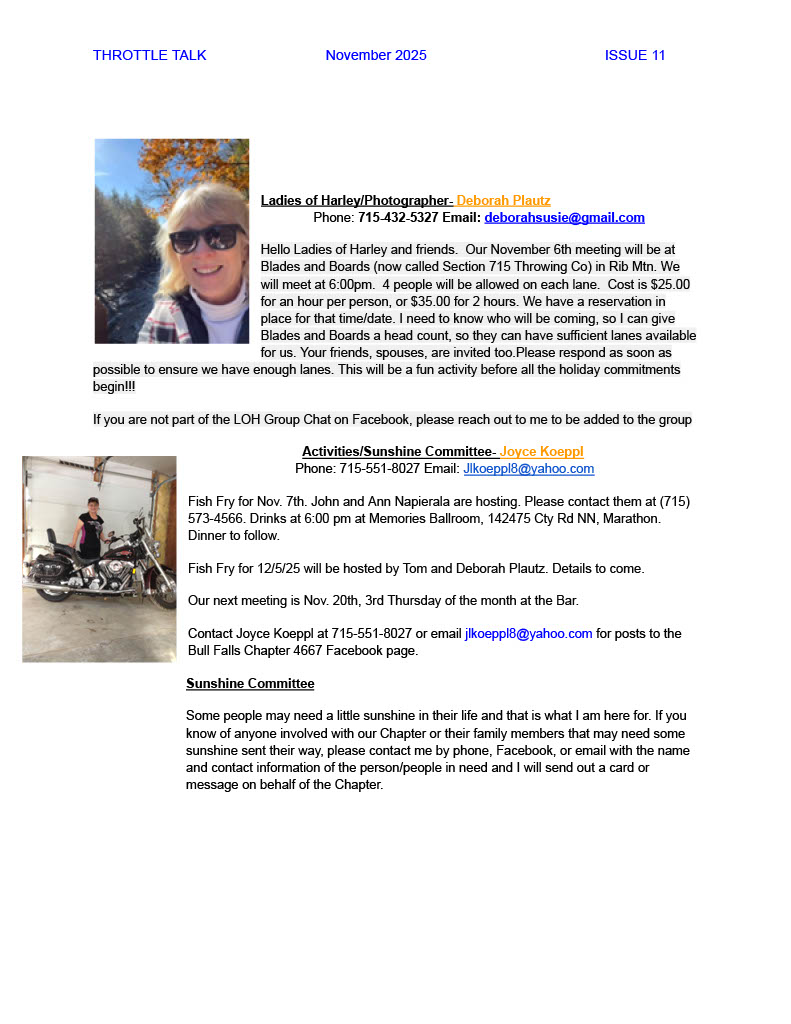 THROTTLE TALK November 2025 ISSUE 11

Ladies of Harley/Photographer- Deborah Plautz
Phone: 715-432-5327 Email: deborahsusie@gmail.com

Hello Ladies of Harley and friends. Our November 6th meeting will be at Blades and Boards (now called Section 715 Throwing Co) in Rib Mtn. We will meet at 6:00pm. 4 people will be allowed on each lane. Cost is $25.00 for an hour per person, or $35.00 for 2 hours. We have a reservation in place for that time/date. I need to know who will be coming, so I can give Blades and Boards a head count, so they can have sufficient lanes available for us. Your friends, spouses, are invited too.Please respond as soon as possible to ensure we have enough lanes. This will be a fun activity before all the holiday commitments begin!!!

If you are not part of the LOH Group Chat on Facebook, please reach out to me to be added to the group

Activities/Sunshine Committee- Joyce Koeppl
Phone: 715-551-8027 Email: Jlkoeppl8@yahoo.com

Fish Fry for Nov. 7th. John and Ann Napierala are hosting. Please contact them at (715) 573-4566. Drinks at 6:00 pm at Memories Ballroom, 142475 Cty Rd NN, Marathon. Dinner to follow.

Fish Fry for 12/5/25 will be hosted by Tom and Deborah Plautz. Details to come.

Our next meeting is Nov. 20th, 3rd Thursday of the month at the Bar.

Contact Joyce Koeppl at 715-551-8027 or email jlkoeppl8@yahoo.com for posts to the Bull Falls Chapter 4667 Facebook page.

Sunshine Committee

Some people may need a little sunshine in their life and that is what I am here for. If you know of anyone involved with our Chapter or their family members that may need some sunshine sent their way, please contact me by phone, Facebook, or email with the name and contact information of the person/people in need and I will send out a card or message on behalf of the Chapter.